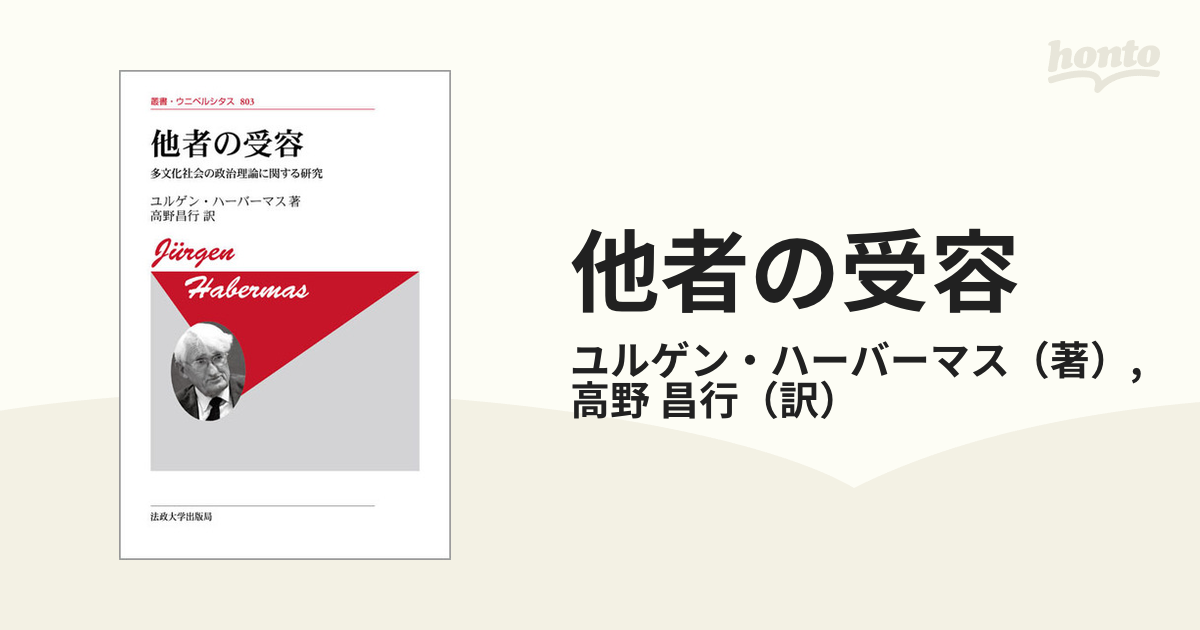 honto

叢書・ウニベルシタス 803

他者の受容

多文化社会の政治理論に関する研究

ユルゲン・ハーバーマス 著
高野昌行 訳

Jürgen Habermas

法政大学出版局

他者の受容

ユルゲン・ハーバーマス（著），
高野 昌行（訳）